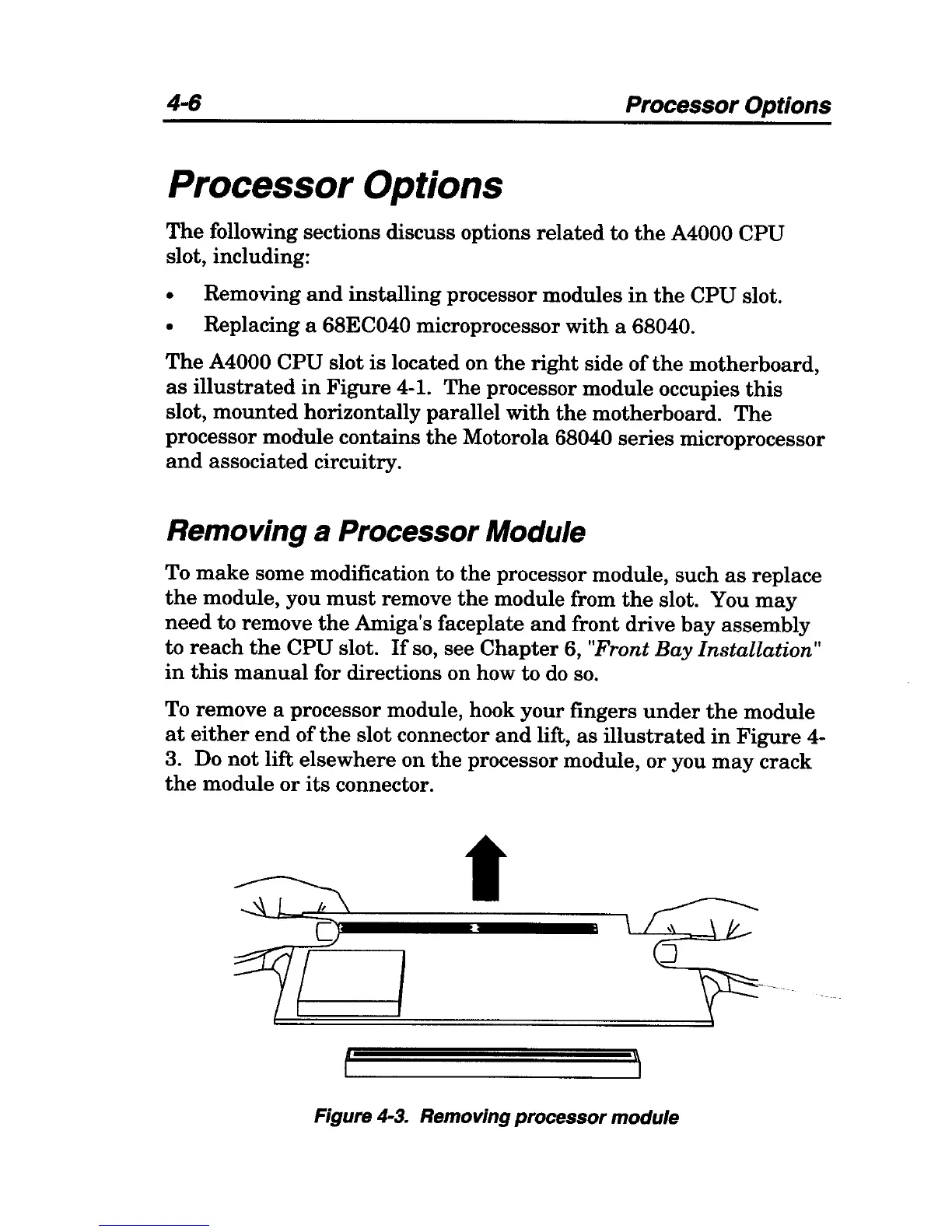 4-6 Processor Options

Processor Options

The following sections discuss options related to the A4000 CPU slot, including:

• Removing and installing processor modules in the CPU slot.
• Replacing a 68EC040 microprocessor with a 68040.

The A4000 CPU slot is located on the right side of the motherboard, as illustrated in Figure 4-1. The processor module occupies this slot, mounted horizontally parallel with the motherboard. The processor module contains the Motorola 68040 series microprocessor and associated circuitry.

Removing a Processor Module

To make some modification to the processor module, such as replace the module, you must remove the module from the slot. You may need to remove the Amiga's faceplate and front drive bay assembly to reach the CPU slot. If so, see Chapter 6, "Front Bay Installation" in this manual for directions on how to do so.

To remove a processor module, hook your fingers under the module at either end of the slot connector and lift, as illustrated in Figure 4-3. Do not lift elsewhere on the processor module, or you may crack the module or its connector.

Figure 4-3. Removing processor module